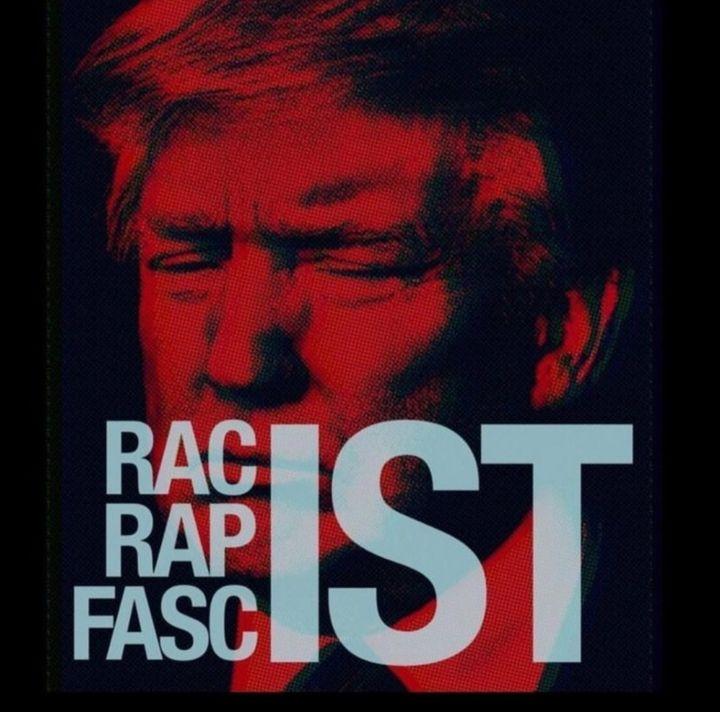 RAC
RAP
FASC
IST